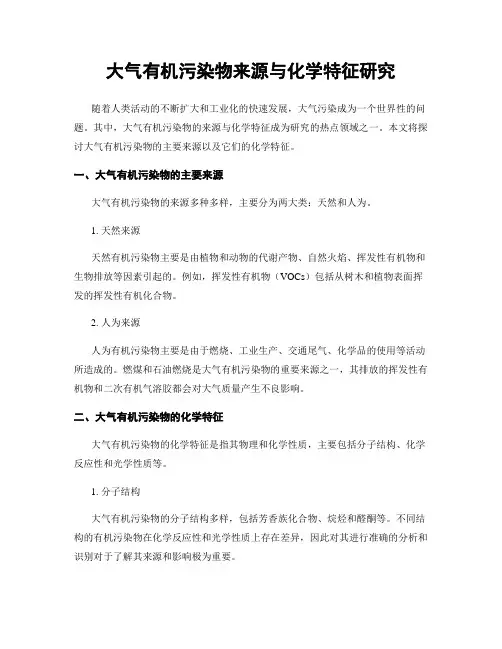 大气有机污染物来源与化学特征研究

随着人类活动的不断扩大和工业化的快速发展，大气污染成为一个世界性的问题。其中，大气有机污染物的来源与化学特征成为研究的热点领域之一。本文将探讨大气有机污染物的主要来源以及它们的化学特征。

一、大气有机污染物的主要来源

大气有机污染物的来源多种多样，主要分为两大类：天然和人为。

1. 天然来源

天然有机污染物主要是由植物和动物的代谢产物、自然火焰、挥发性有机物和生物排放等因素引起的。例如，挥发性有机物（VOCs）包括从树木和植物表面挥发的挥发性有机化合物。

2. 人为来源

人为有机污染物主要是由于燃烧、工业生产、交通尾气、化学品的使用等活动所造成的。燃煤和石油燃烧是大气有机污染物的重要来源之一，其排放的挥发性有机物和二次有机气溶胶都会对大气质量产生不良影响。

二、大气有机污染物的化学特征

大气有机污染物的化学特征是指其物理和化学性质，主要包括分子结构、化学反应性和光学性质等。

1. 分子结构

大气有机污染物的分子结构多样，包括芳香族化合物、烷烃和醛酮等。不同结构的有机污染物在化学反应性和光学性质上存在差异，因此对其进行准确的分析和识别对于了解其来源和影响极为重要。